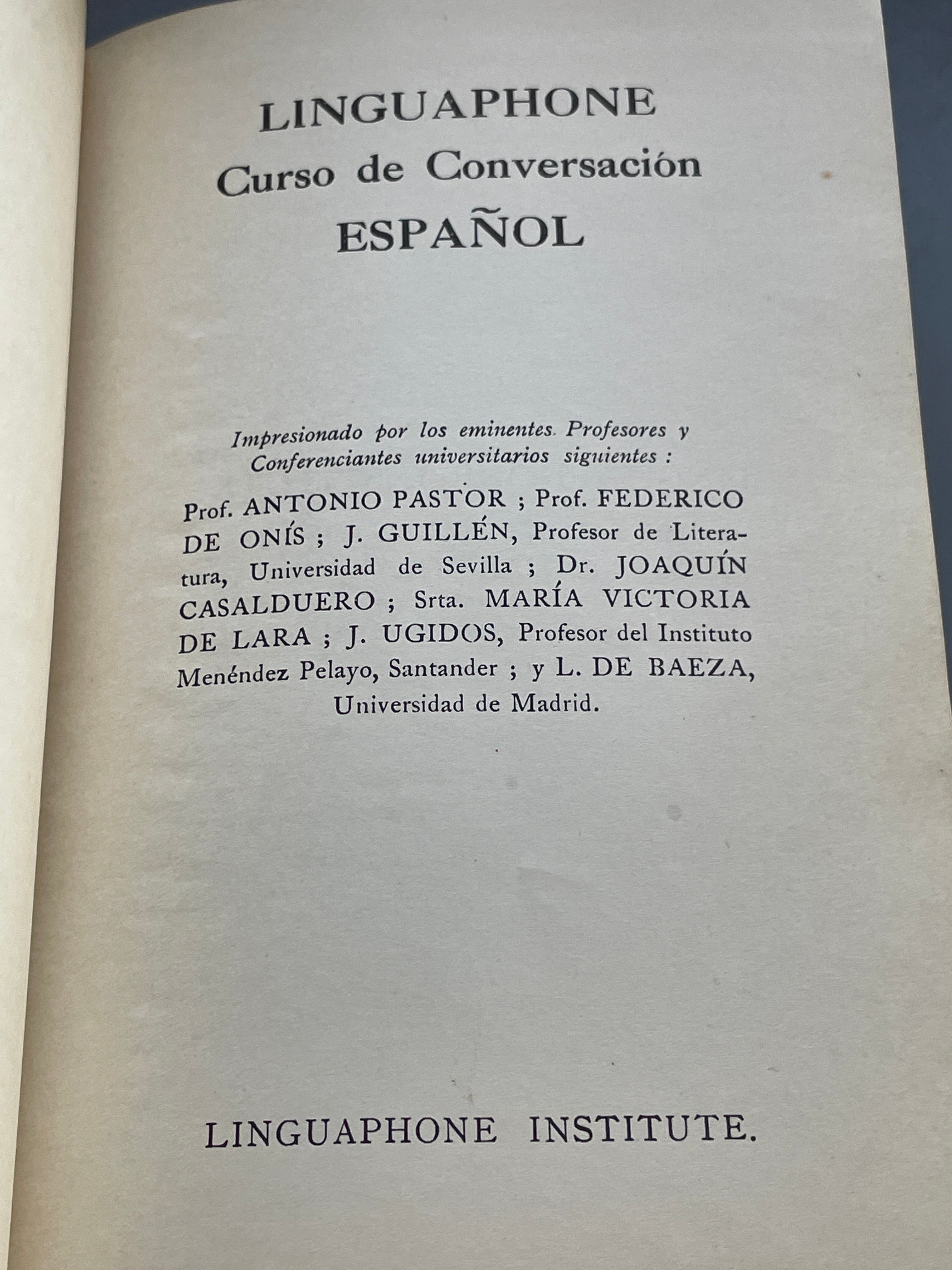 LINGUAPHONE
Curso de Conversación
ESPAÑOL

Impresionado por los eminentes Profesores y Conferenciantes universitarios siguientes :

Prof. ANTONIO PASTOR ; Prof. FEDERICO DE ONÍS ; J. GUILLÉN, Profesor de Literatura, Universidad de Sevilla ; Dr. JOAQUÍN CASALDUERO ; Srta. MARÍA VICTORIA DE LARA ; J. UGIDOS, Profesor del Instituto Menéndez Pelayo, Santander ; y L. DE BAEZA, Universidad de Madrid.

LINGUAPHONE INSTITUTE.